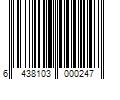 6 438103 000247